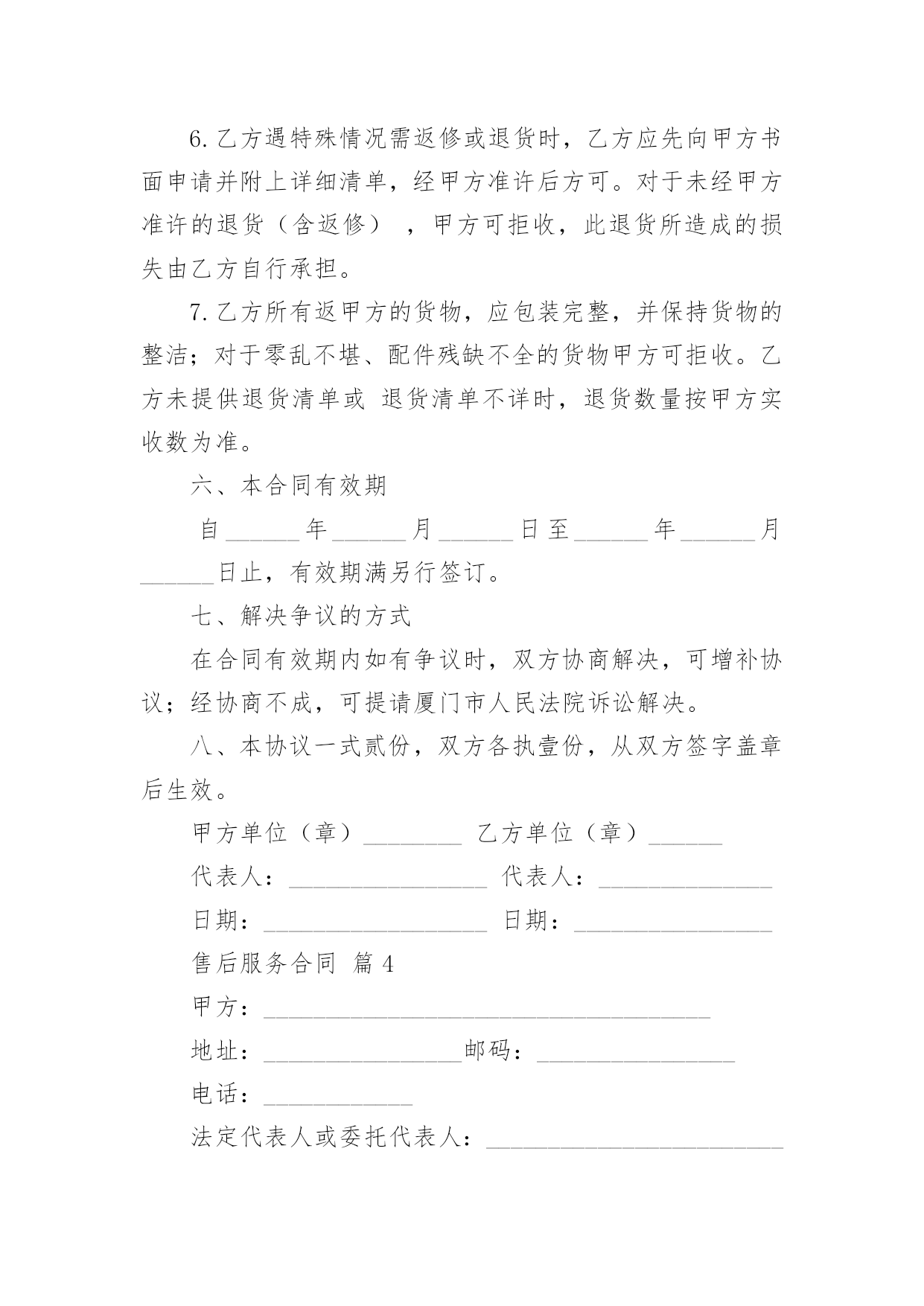 6. 乙方遇特殊情况需返修或退货时，乙方应先向甲方书面申请并附上详细清单，经甲方准许后方可。对于未经甲方准许的退货（含返修），甲方可拒收，此退货所造成的损失由乙方自行承担。

7. 乙方所有返甲方的货物，应包装完整，并保持货物的整洁；对于零乱不堪、配件残缺不全的货物甲方可拒收。乙方未提供退货清单或 退货清单不详时，退货数量按甲方实收数为准。

六、本合同有效期

自______年______月______日至______年______月______日止，有效期满另行签订。

七、解决争议的方式

在合同有效期内如有争议时，双方协商解决，可增补协议；经协商不成，可提请厦门市人民法院诉讼解决。

八、本协议一式贰份，双方各执壹份，从双方签字盖章后生效。

甲方单位（章）________ 乙方单位（章）______

代表人：________________ 代表人：______________

日期：__________________ 日期：________________

售后服务合同 篇 4

甲方：____________________________________

地址：________________邮码：________________

电话：____________

法定代表人或委托代表人：________________________